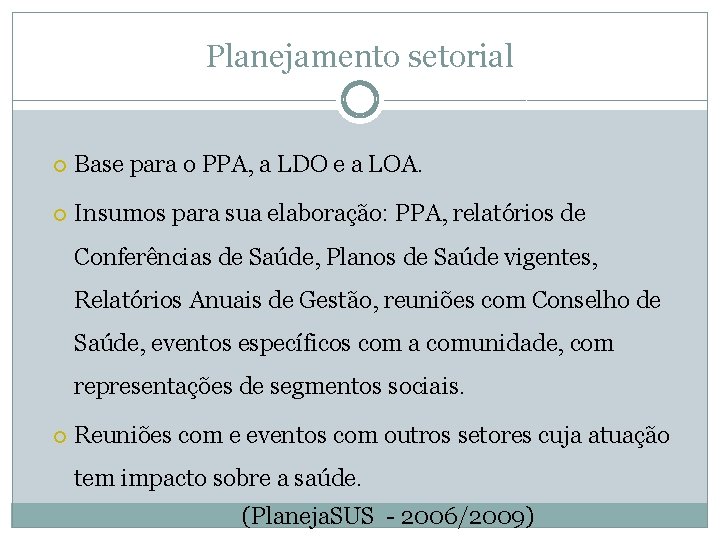 Planejamento setorial

Base para o PPA, a LDO e a LOA.

Insumos para sua elaboração: PPA, relatórios de Conferências de Saúde, Planos de Saúde vigentes, Relatórios Anuais de Gestão, reuniões com Conselho de Saúde, eventos específicos com a comunidade, com representações de segmentos sociais.

Reuniões com e eventos com outros setores cuja atuação tem impacto sobre a saúde.

(PlanejaSUS - 2006/2009)